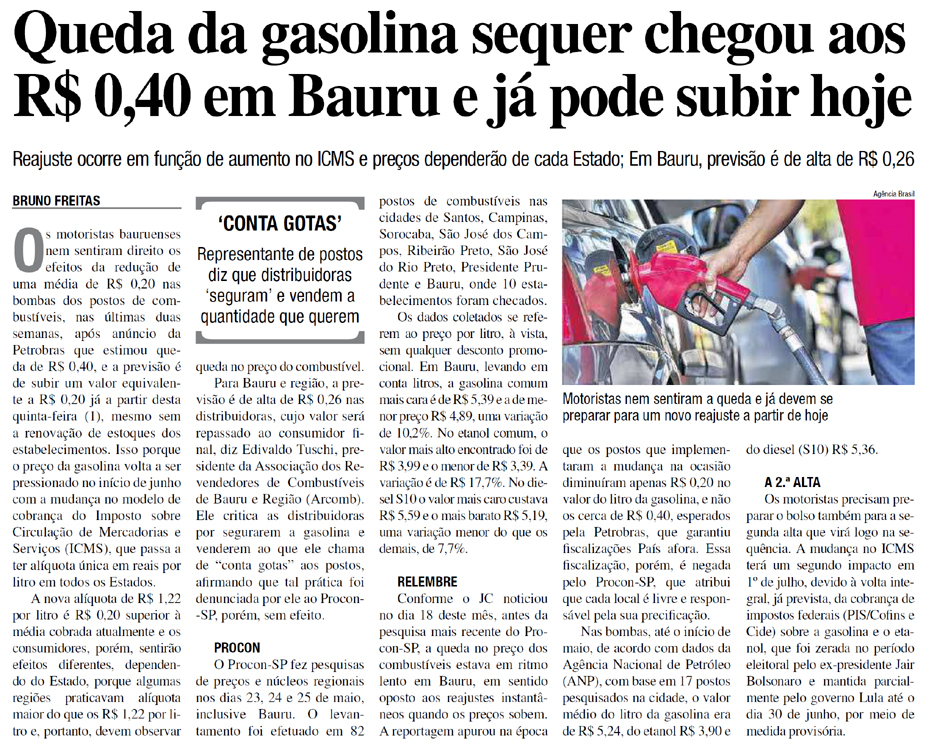 Queda da gasolina sequer chegou aos R$ 0,40 em Bauru e já pode subir hoje

Reajuste ocorre em função de aumento no ICMS e preços dependerão de cada Estado; Em Bauru, previsão é de alta de R$ 0,26

BRUNO FREITAS

Os motoristas bauruenses nem sentiram direito os efeitos da redução de uma média de R$ 0,20 nas bombas dos postos de combustíveis, nas últimas duas semanas, após anúncio da Petrobras que estimou queda de R$ 0,40, e a previsão é de subir um valor equivalente a R$ 0,20 já a partir desta quinta-feira (1), mesmo sem a renovação de estoques dos estabelecimentos. Isso porque o preço da gasolina volta a ser pressionado no início de junho com a mudança no modelo de cobrança do Imposto sobre Circulação de Mercadorias e Serviços (ICMS), que passa a ter alíquota única em reais por litro em todos os Estados.

A nova alíquota de R$ 1,22 por litro é R$ 0,20 superior à média cobrada atualmente e os consumidores, porém, sentirão efeitos diferentes, dependendo do Estado, porque algumas regiões praticavam alíquota maior do que os R$ 1,22 por litro e, portanto, devem observar

'CONTA GOTAS'

Representante de postos diz que distribuidoras 'seguram' e vendem a quantidade que querem

queda no preço do combustível.

Para Bauru e região, a previsão é de alta de R$ 0,26 nas distribuidoras, cujo valor será repassado ao consumidor final, diz Edivaldo Tuschi, presidente da Associação dos Revendedores de Combustíveis de Bauru e Região (Arcomb). Ele critica as distribuidoras por segurarem a gasolina e venderem ao que ele chama de "conta gotas" aos postos, afirmando que tal prática foi denunciada por ele ao Procon-SP, porém, sem efeito.

PROCON

O Procon-SP fez pesquisas de preços e núcleos regionais nos dias 23, 24 e 25 de maio, inclusive Bauru. O levantamento foi efetuado em 82 postos de combustíveis nas cidades de Santos, Campinas, Sorocaba, São José dos Campos, Ribeirão Preto, São José do Rio Preto, Presidente Prudente e Bauru, onde 10 estabelecimentos foram checados.

Os dados coletados se referem ao preço por litro, à vista, sem qualquer desconto promocional. Em Bauru, levando em conta litros, a gasolina comum mais cara é de R$ 5,39 e a de menor preço R$ 4,89, uma variação de 10,2%. No etanol comum, o valor mais alto encontrado foi de R$ 3,99 e o menor de R$ 3,39. A variação é de R$ 17,7%. No diesel S10 o valor mais caro custava R$ 5,59 e o mais barato R$ 5,19, uma variação menor do que os demais, de 7,7%.

RELEMBRE

Conforme o JC noticiou no dia 18 deste mês, antes da pesquisa mais recente do Procon-SP, a queda no preço dos combustíveis estava em ritmo lento em Bauru, em sentido oposto aos reajustes instantâneos quando os preços sobem. A reportagem apurou na época

Agência Brasil

Motoristas nem sentiram a queda e já devem se preparar para um novo reajuste a partir de hoje

que os postos que implementaram a mudança na ocasião diminuíram apenas R$ 0,20 no valor do litro da gasolina, e não os cerca de R$ 0,40, esperados pela Petrobras, que garantiu fiscalizações País afora. Essa fiscalização, porém, é negada pelo Procon-SP, que atribui que cada local é livre e responsável pela sua precificação.

Nas bombas, até o início de maio, de acordo com dados da Agência Nacional de Petróleo (ANP), com base em 17 postos pesquisados na cidade, o valor médio do litro da gasolina era de R$ 5,24, do etanol R$ 3,90 e do diesel (S10) R$ 5,36.

A 2.ª ALTA

Os motoristas precisam preparar o bolso também para a segunda alta que virá logo na sequência. A mudança no ICMS terá um segundo impacto em 1º de julho, devido à volta integral, já prevista, da cobrança de impostos federais (PIS/Cofins e Cide) sobre a gasolina e o etanol, que foi zerada no período eleitoral pelo ex-presidente Jair Bolsonaro e mantida parcialmente pelo governo Lula até o dia 30 de junho, por meio de medida provisória.